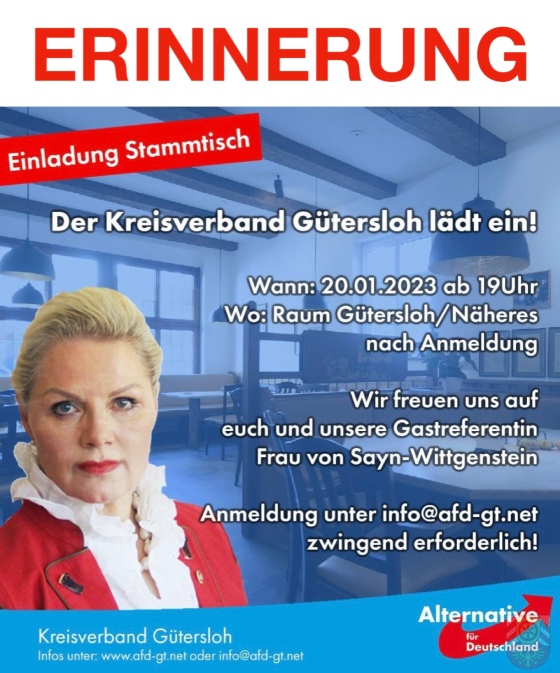 ERINNERUNG

Einladung Stammtisch

Der Kreisverband Gütersloh lädt ein!

Wann: 20.01.2023 ab 19Uhr
Wo: Raum Gütersloh/Näheres
nach Anmeldung

Wir freuen uns auf
euch und unsere Gastreferentin
Frau von Sayn-Wittgenstein

Anmeldung unter info@afd-gt.net
zwingend erforderlich!

Kreisverband Gütersloh
Infos unter: www.afd-gt.net oder info@afd-gt.net

Alternative
für
Deutschland